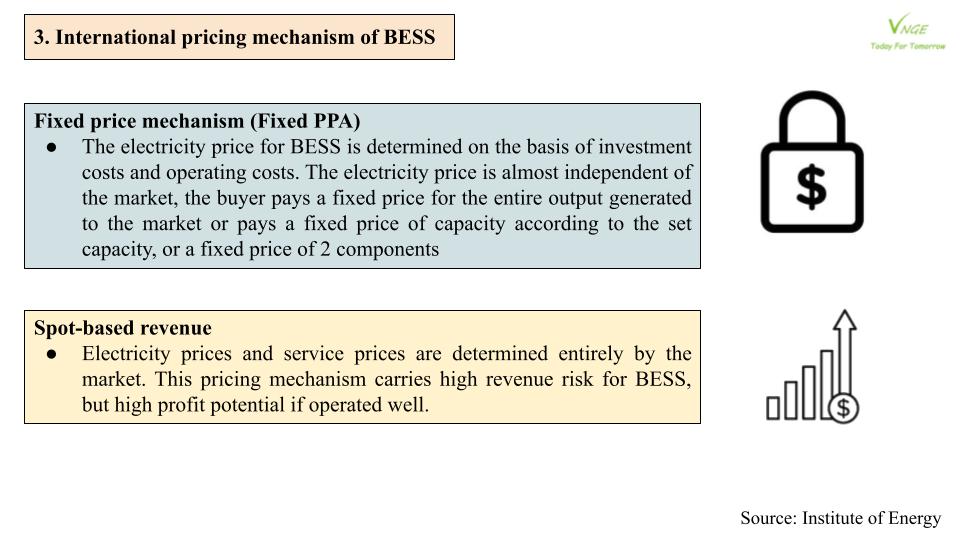 3. International pricing mechanism of BESS

VNGE
Today For Tomorrow

Fixed price mechanism (Fixed PPA)
● The electricity price for BESS is determined on the basis of investment costs and operating costs. The electricity price is almost independent of the market, the buyer pays a fixed price for the entire output generated to the market or pays a fixed price of capacity according to the set capacity, or a fixed price of 2 components

$

Spot-based revenue
● Electricity prices and service prices are determined entirely by the market. This pricing mechanism carries high revenue risk for BESS, but high profit potential if operated well.

$

Source: Institute of Energy